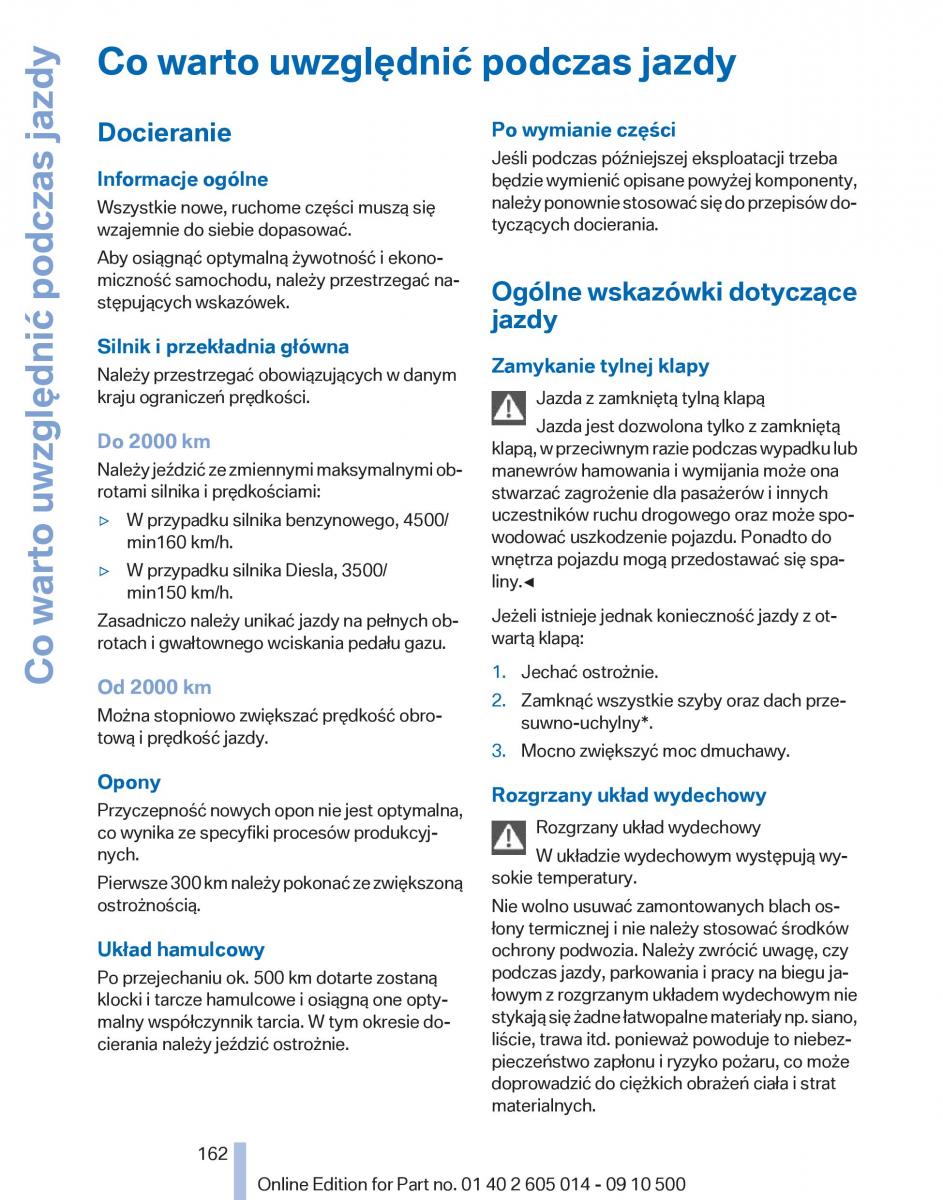 Co warto uwzględnić podczas jazdy

Co warto uwzględnić podczas jazdy

Docieranie

Informacje ogólne

Wszystkie nowe, ruchome części muszą się wzajemnie do siebie dopasować.

Aby osiągnąć optymalną żywotność i ekonomiczność samochodu, należy przestrzegać następujących wskazówek.

Silnik i przekładnia główna

Należy przestrzegać obowiązujących w danym kraju ograniczeń prędkości.

Do 2000 km

Należy jeździć ze zmiennymi maksymalnymi obrotami silnika i prędkościami:

▷ W przypadku silnika benzynowego, 4500/min160 km/h.

▷ W przypadku silnika Diesla, 3500/min150 km/h.

Zasadniczo należy unikać jazdy na pełnych obrotach i gwałtownego wciskania pedału gazu.

Od 2000 km

Można stopniowo zwiększać prędkość obrotową i prędkość jazdy.

Opony

Przyczepność nowych opon nie jest optymalna, co wynika ze specyfiki procesów produkcyjnych.

Pierwsze 300 km należy pokonać ze zwiększoną ostrożnością.

Układ hamulcowy

Po przejechaniu ok. 500 km dotarte zostaną klocki i tarcze hamulcowe i osiągną one optymalny współczynnik tarcia. W tym okresie docierania należy jeździć ostrożnie.

Po wymianie części

Jeśli podczas późniejszej eksploatacji trzeba będzie wymienić opisane powyżej komponenty, należy ponownie stosować się do przepisów dotyczących docierania.

Ogólne wskazówki dotyczące jazdy

Zamykanie tylnej klapy

Jazda z zamkniętą tylną klapą

Jazda jest dozwolona tylko z zamkniętą klapą, w przeciwnym razie podczas wypadku lub manewrów hamowania i wymijania może ona stwarzać zagrożenie dla pasażerów i innych uczestników ruchu drogowego oraz może spowodować uszkodzenie pojazdu. Ponadto do wnętrza pojazdu mogą przedostawać się spaliny.◄

Jeżeli istnieje jednak konieczność jazdy z otwartą klapą:

1. Jechać ostrożnie.
2. Zamknąć wszystkie szyby oraz dach przesuwno-uchylny*.
3. Mocno zwiększyć moc dmuchawy.

Rozgrzany układ wydechowy

Rozgrzany układ wydechowy

W układzie wydechowym występują wysokie temperatury.

Nie wolno usuwać zamontowanych blach osłony termicznej i nie należy stosować środków ochrony podwozia. Należy zwrócić uwagę, czy podczas jazdy, parkowania i pracy na biegu jałowym z rozgrzanym układem wydechowym nie stykają się żadne łatwopalne materiały np. siano, liście, trawa itd. ponieważ powoduje to niebezpieczeństwo zapłonu i ryzyko pożaru, co może doprowadzić do ciężkich obrażeń ciała i strat materialnych.

162

Online Edition for Part no. 01 40 2 605 014 - 09 10 500